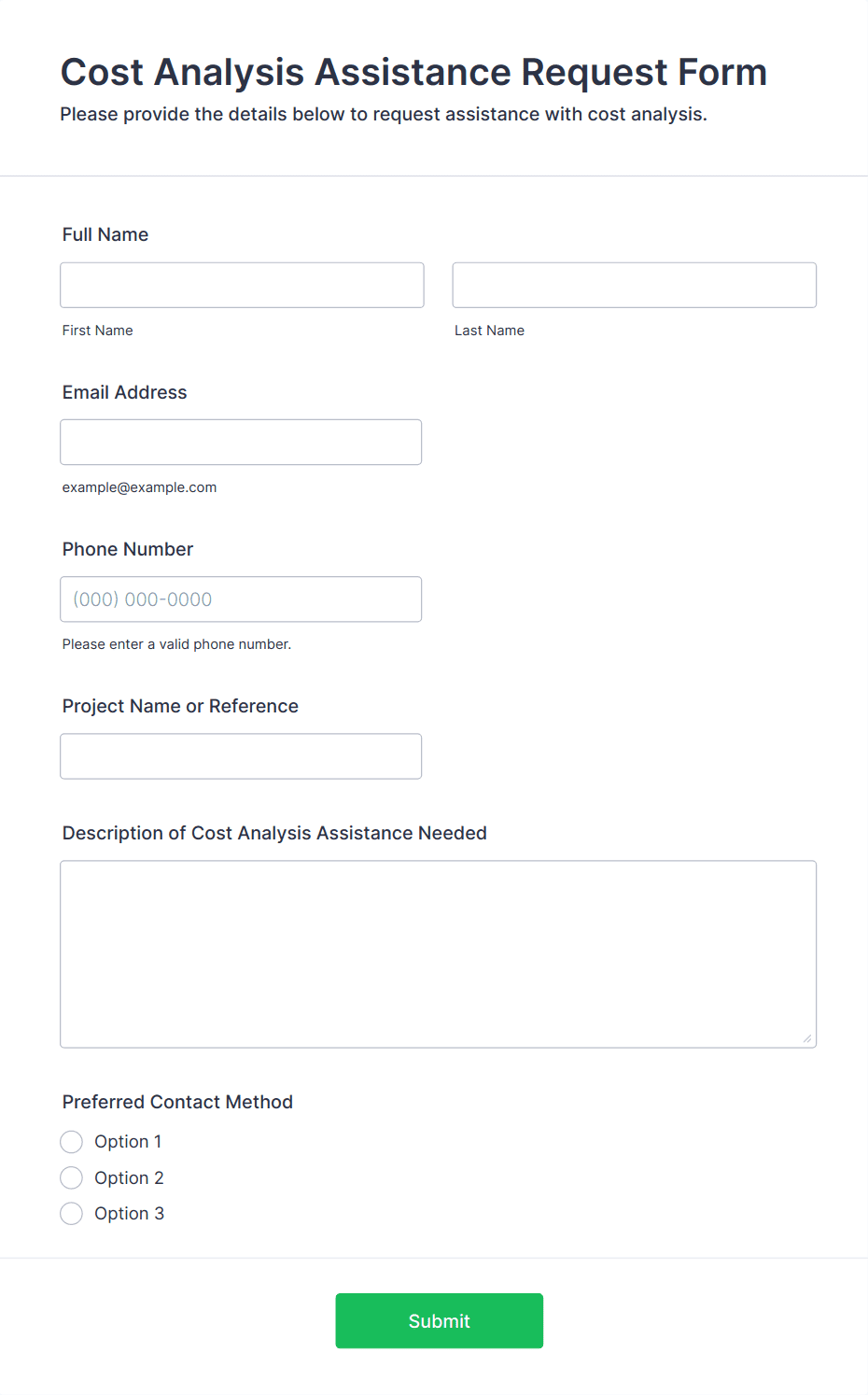 Cost Analysis Assistance Request Form

Please provide the details below to request assistance with cost analysis.

Full Name

First Name

Last Name

Email Address

example@example.com

Phone Number

(000) 000-0000

Please enter a valid phone number.

Project Name or Reference

Description of Cost Analysis Assistance Needed

Preferred Contact Method

Option 1

Option 2

Option 3

Submit